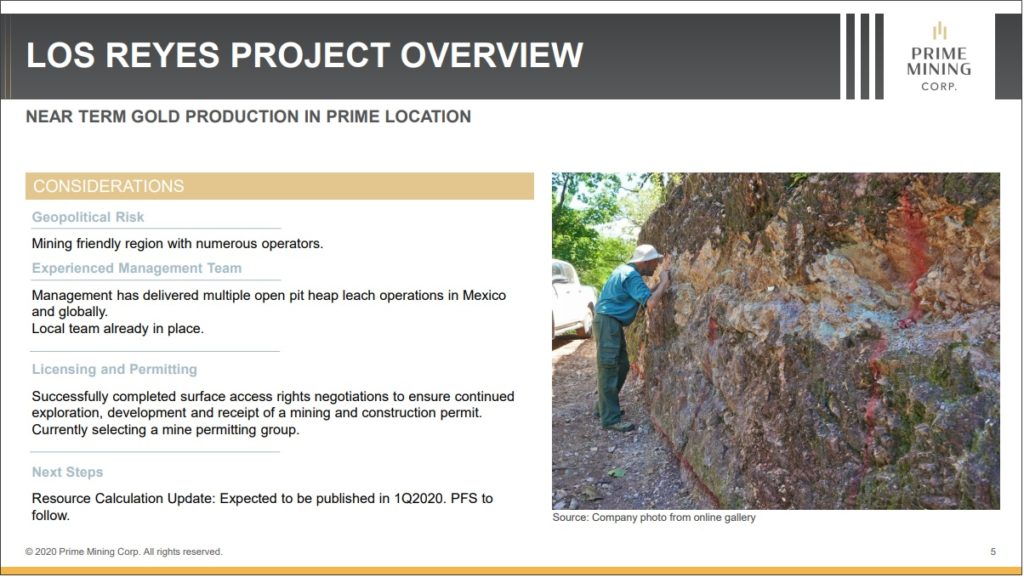 LOS REYES PROJECT OVERVIEW

PRIME MINING CORP.

NEAR TERM GOLD PRODUCTION IN PRIME LOCATION

CONSIDERATIONS

Geopolitical Risk

Mining friendly region with numerous operators.

Experienced Management Team

Management has delivered multiple open pit heap leach operations in Mexico and globally.
Local team already in place.

Licensing and Permitting

Successfully completed surface access rights negotiations to ensure continued exploration, development and receipt of a mining and construction permit. Currently selecting a mine permitting group.

Next Steps

Resource Calculation Update: Expected to be published in 1Q2020. PFS to follow.

Source: Company photo from online gallery

© 2020 Prime Mining Corp. All rights reserved.

5